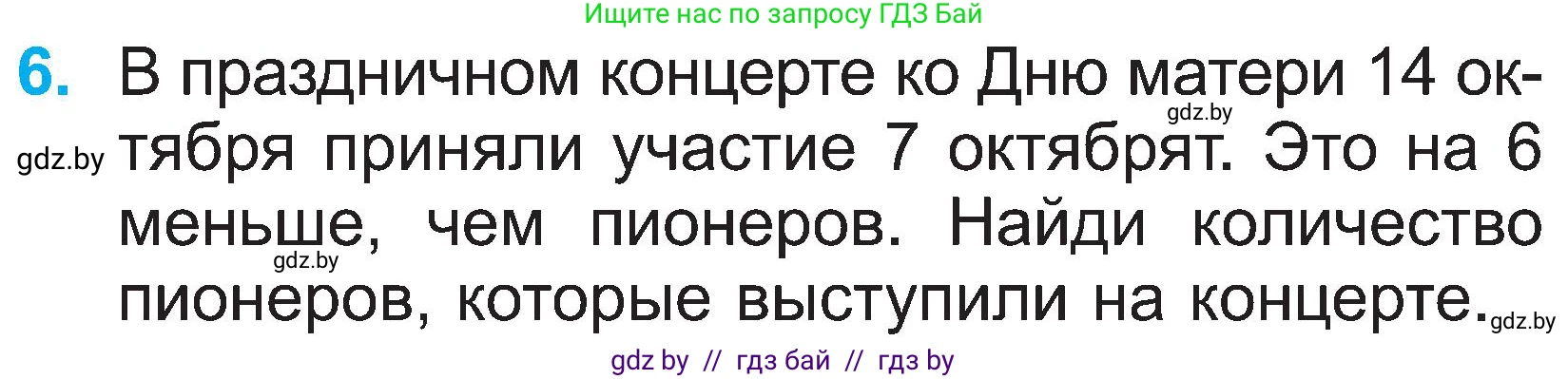 Ищите нас по запросу ГДЗ Бай

6. В праздничном концерте ко Дню матери 14 октября приняли участие 7 октябрят. Это на 6 меньше, чем пионеров. Найди количество пионеров, которые выступили на концерте.

gdz.by gdz.by gdz.by gdz.by

gdz by // гдз бай // гдз by